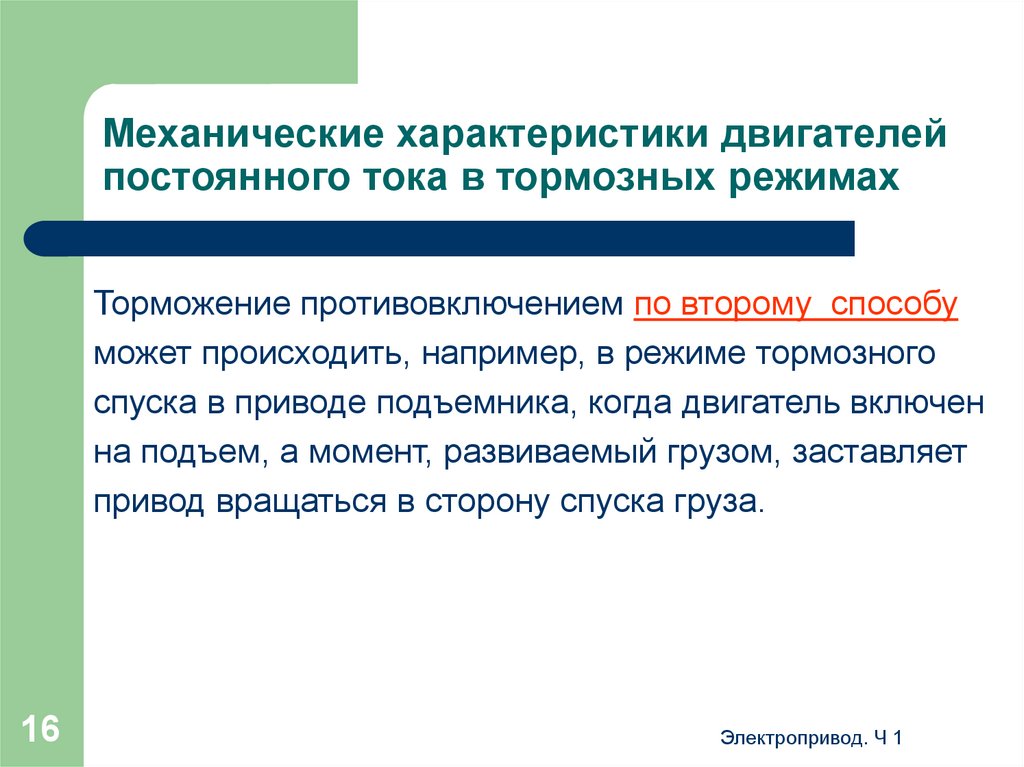 Механические характеристики двигателей постоянного тока в тормозных режимах

Торможение противовключением по второму способу может происходить, например, в режиме тормозного спуска в приводе подъемника, когда двигатель включен на подъем, а момент, развиваемый грузом, заставляет привод вращаться в сторону спуска груза.

16

Электропривод. Ч 1